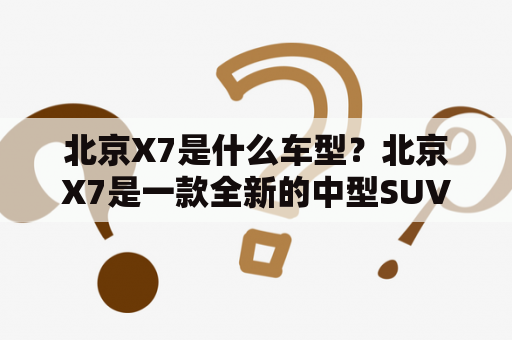 北京X7是什么车型？北京X7是一款全新的中型SUV